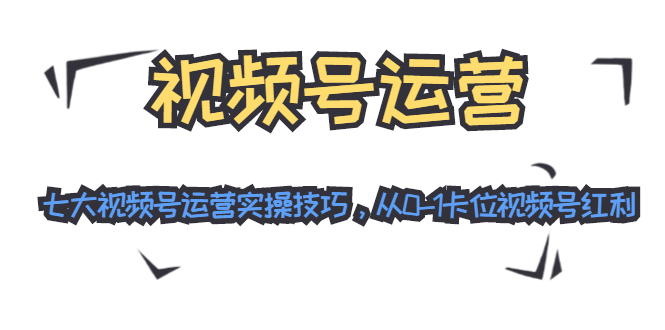 视频号运营

七大视频号运营实操技巧，从0-1卡位视频号红利